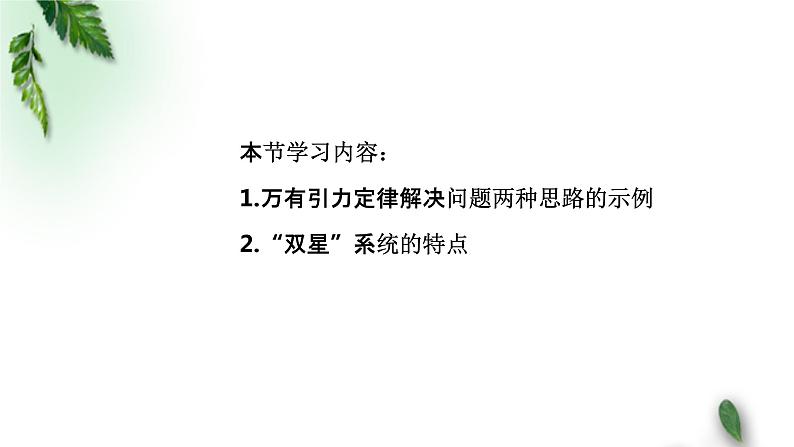 本节学习内容：

1.万有引力定律解决问题两种思路的示例

2.“双星”系统的特点